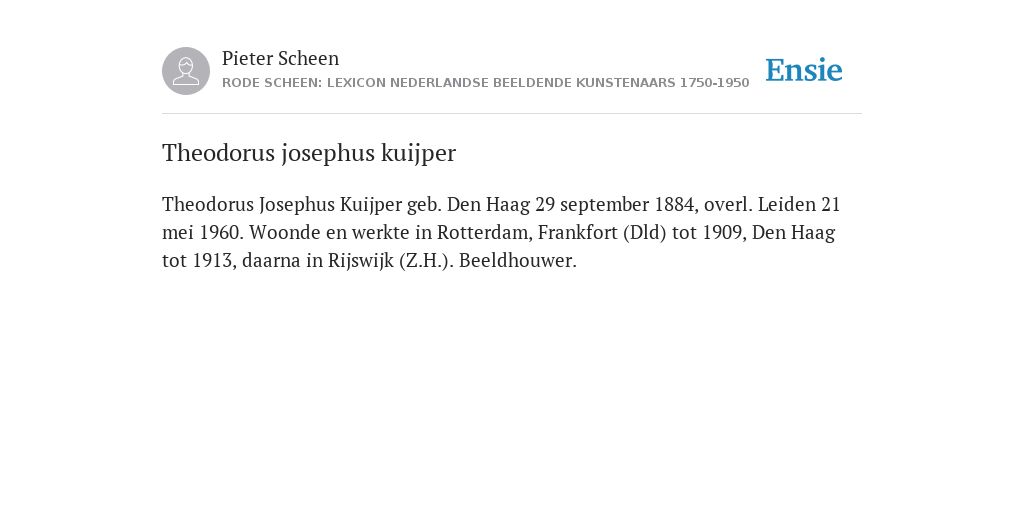 Pieter Scheen
RODE SCHEEN: LEXICON NEDERLANDSE BEELDENDE KUNSTENAARS 1750-1950

Ensie

Theodorus josephus kuijper

Theodorus Josephus Kuijper geb. Den Haag 29 september 1884, overl. Leiden 21 mei 1960. Woonde en werkte in Rotterdam, Frankfort (Dld) tot 1909, Den Haag tot 1913, daarna in Rijswijk (Z.H.). Beeldhouwer.